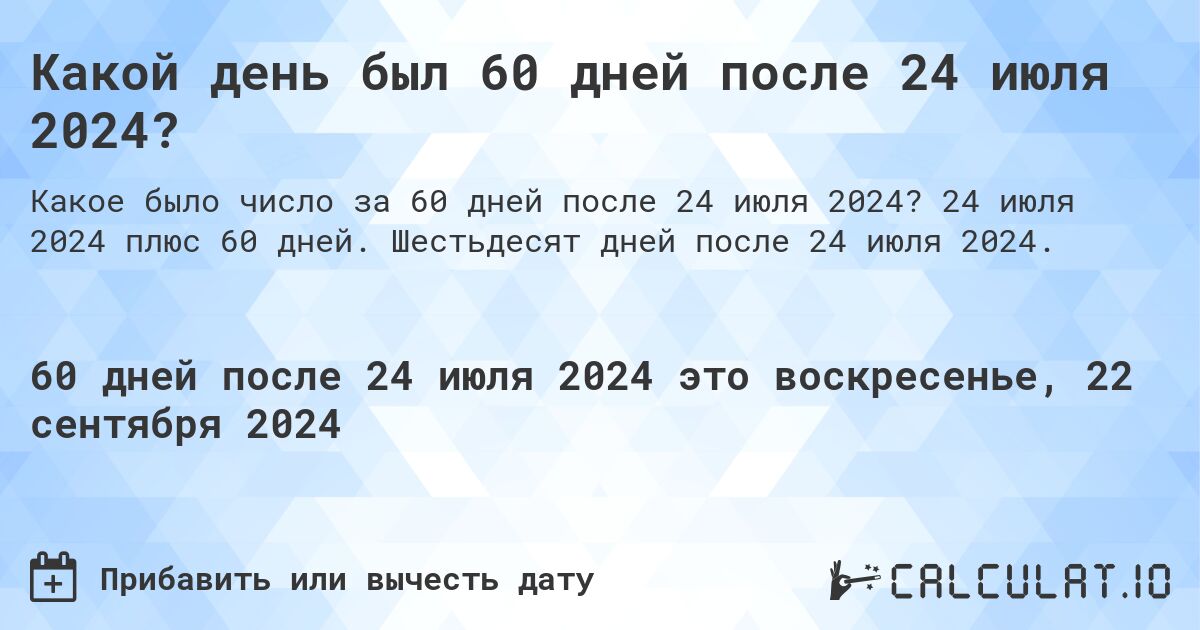 Какой день был 60 дней после 24 июля 2024?

Какое было число за 60 дней после 24 июля 2024? 24 июля 2024 плюс 60 дней. Шестьдесят дней после 24 июля 2024.

60 дней после 24 июля 2024 это воскресенье, 22 сентября 2024

Прибавить или вычесть дату

CALCULAT.IO